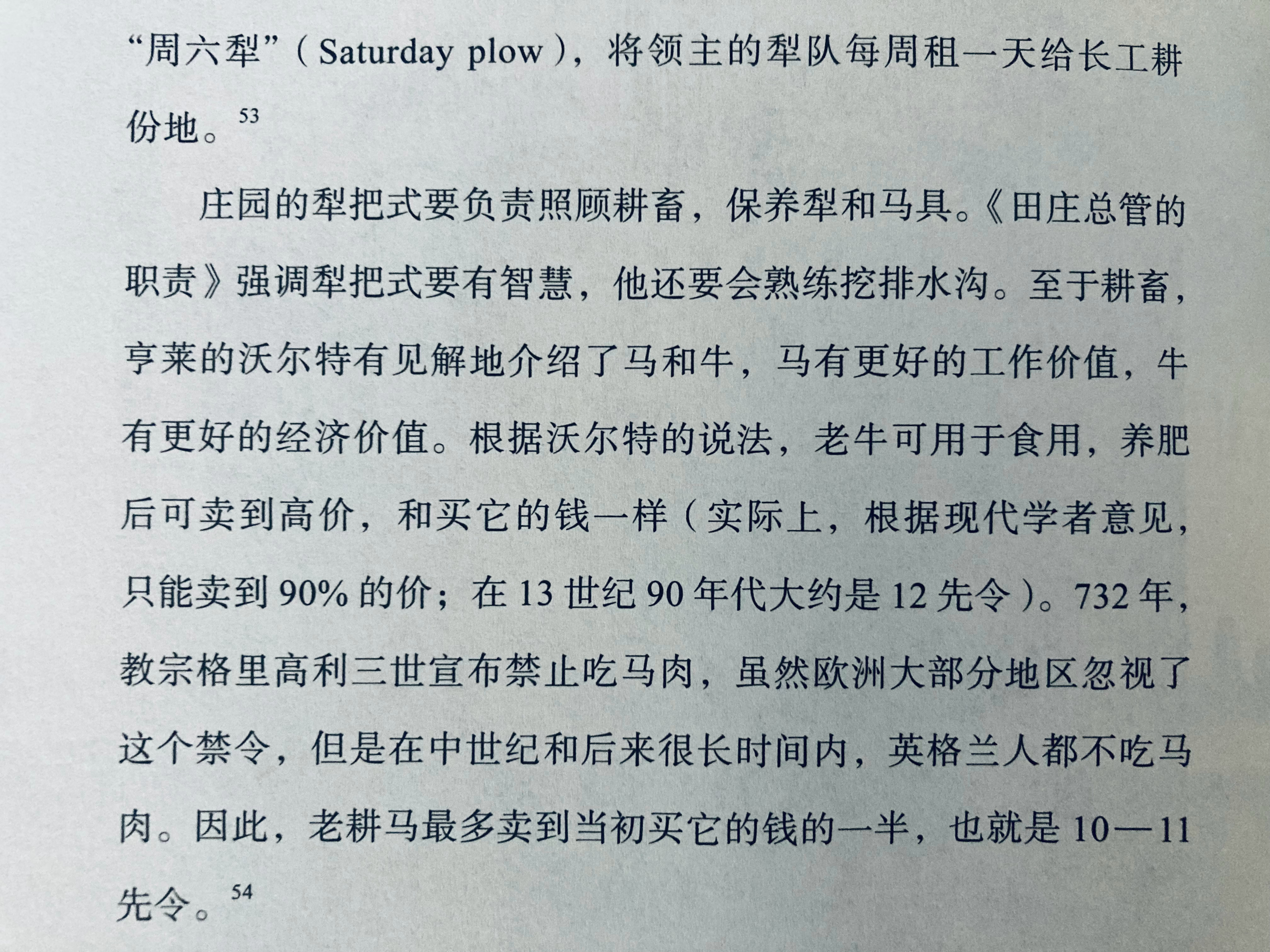 “周六犁”(Saturday plow),将领主的犁队每周租一天给长工耕份地。$^{53}$

庄园的犁把式要负责照顾耕畜,保养犁和马具。《田庄总管的职责》强调犁把式要有智慧,他还要会熟练挖排水沟。至于耕畜,亨莱的沃尔特有见解地介绍了马和牛,马有更好的工作价值,牛有更好的经济价值。根据沃尔特的说法,老牛可用于食用,养肥后可卖到高价,和买它的钱一样(实际上,根据现代学者意见,只能卖到90%的价;在13世纪90年代大约是12先令)。732年,教宗格里高利三世宣布禁止吃马肉,虽然欧洲大部分地区忽视了这个禁令,但是在中世纪和后来很长时间内,英格兰人都不吃马肉。因此,老耕马最多卖到当初买它的钱的一半,也就是10—11先令。$^{54}$